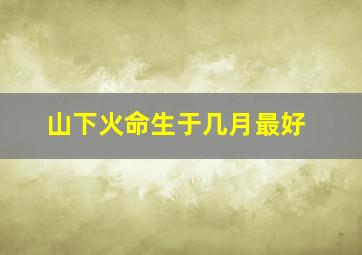 山下火命生于几月最好